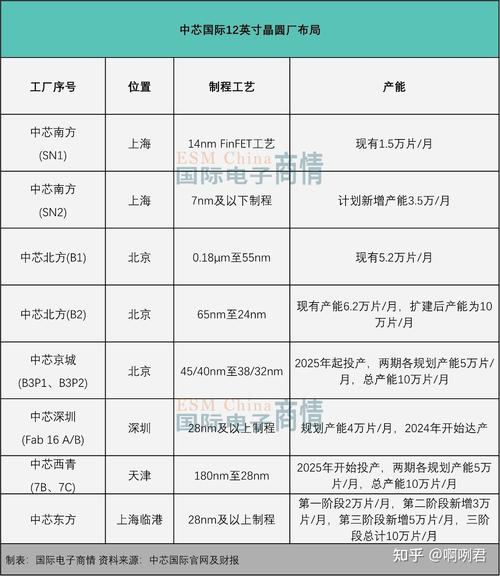 中芯国际12英寸晶圆厂布局

| 工厂序号 | 位置 | 制程工艺 | 产能 |
|---|---|---|---|
| 中芯南方 (SN1) | 上海 | 14nm FinFET工艺 | 现有1.5万片/月 |
| 中芯南方 (SN2) | 上海 | 7nm及以下制程 | 计划新增产能3.5万/月 |
| 中芯北方(B1) | 北京 | 0.18μm至55nm | 现有5.2万片/月 |
| 中芯北方(B2) | 北京 | 65nm至24nm | 现有产能6.2万片/月，扩建后产能为10万片/月 |
| 中芯京城 (B3P1、B3P2) | 北京 | 45/40nm至38/32nm | 2025年起投产，两期各规划产能5万片/月，总产能10万片/月 |
| 中芯深圳 (Fab 16 A/B) | 深圳 | 28nm及以上制程 | 规划产能4万片/月，2024年开始达产 |
| 中芯西青 (7B、7C) | 天津 | 180nm至28nm | 2025年开始投产，两期各规划产能5万片/月，总产能10万片/月 |
| 中芯东方 | 上海临港 | 28nm及以上制程 | 第一阶段2万片/月，第二阶段新增3万片/月，第三阶段新增5万片/月，三阶段总计10万片/月 |

ESM China 国际电子商情
ESM China 国际电子商情

制表：国际电子商情 资料来源：中芯国际官网及财报

知乎 @啊咧君